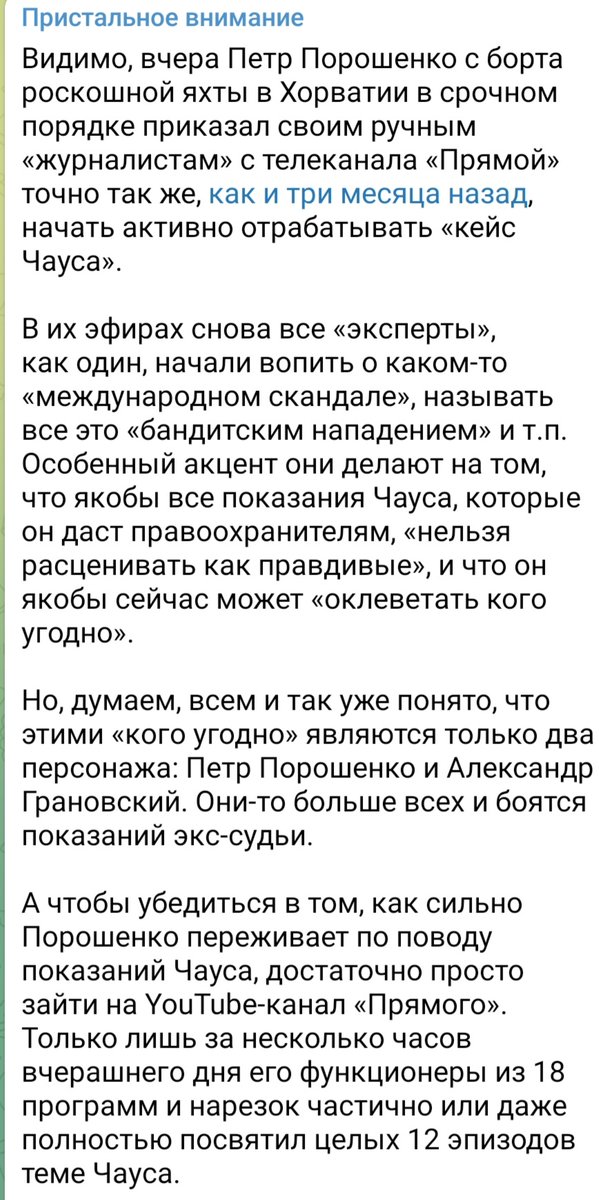 Пристальное внимание

Видимо, вчера Петр Порошенко с борта роскошной яхты в Хорватии в срочном порядке приказал своим ручным «журналистам» с телеканала «Прямой» точно так же, как и три месяца назад, начать активно отрабатывать «кейс Чауса».

В их эфирах снова все «эксперты», как один, начали вопить о каком-то «международном скандале», называть все это «бандитским нападением» и т.п. Особенный акцент они делают на том, что якобы все показания Чауса, которые он даст правоохранителям, «нельзя расценивать как правдивые», и что он якобы сейчас может «оклеветать кого угодно».

Но, думаем, всем и так уже понято, что этими «кого угодно» являются только два персонажа: Петр Порошенко и Александр Грановский. Они-то больше всех и боятся показаний экс-судьи.

А чтобы убедиться в том, как сильно Порошенко переживает по поводу показаний Чауса, достаточно просто зайти на YouTube-канал «Прямого». Только лишь за несколько часов вчерашнего дня его функционеры из 18 программ и нарезок частично или даже полностью посвятил целых 12 эпизодов теме Чауса.